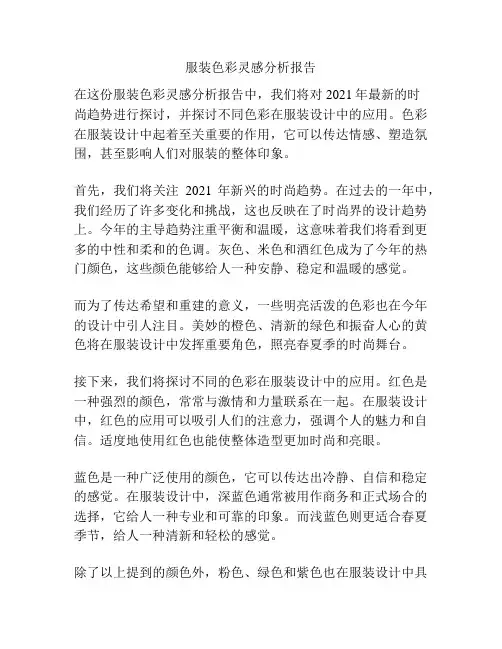 服装色彩灵感分析报告

在这份服装色彩灵感分析报告中，我们将对 2021 年最新的时尚趋势进行探讨，并探讨不同色彩在服装设计中的应用。色彩在服装设计中起着至关重要的作用，它可以传达情感、塑造氛围，甚至影响人们对服装的整体印象。

首先，我们将关注 2021 年新兴的时尚趋势。在过去的一年中，我们经历了许多变化和挑战，这也反映在了时尚界的设计趋势上。今年的主导趋势注重平衡和温暖，这意味着我们将看到更多的中性和柔和的色调。灰色、米色和酒红色成为了今年的热门颜色，这些颜色能够给人一种安静、稳定和温暖的感觉。

而为了传达希望和重建的意义，一些明亮活泼的色彩也在今年的设计中引人注目。美妙的橙色、清新的绿色和振奋人心的黄色将在服装设计中发挥重要角色，照亮春夏季的时尚舞台。

接下来，我们将探讨不同的色彩在服装设计中的应用。红色是一种强烈的颜色，常常与激情和力量联系在一起。在服装设计中，红色的应用可以吸引人们的注意力，强调个人的魅力和自信。适度地使用红色也能使整体造型更加时尚和亮眼。

蓝色是一种广泛使用的颜色，它可以传达出冷静、自信和稳定的感觉。在服装设计中，深蓝色通常被用作商务和正式场合的选择，它给人一种专业和可靠的印象。而浅蓝色则更适合春夏季节，给人一种清新和轻松的感觉。

除了以上提到的颜色外，粉色、绿色和紫色也在服装设计中具